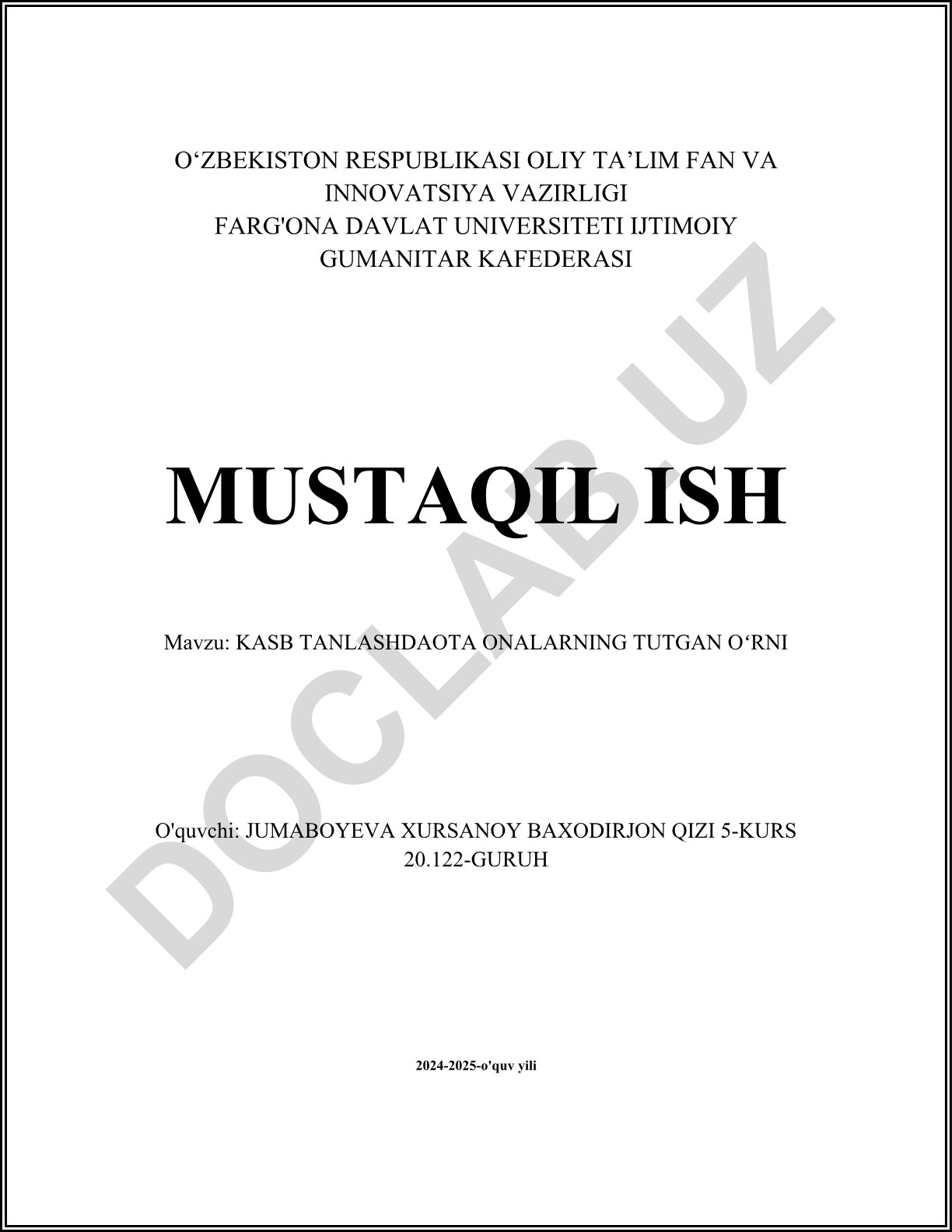 O'ZBEKISTON RESPUBLIKASI OLIY TA'LIM FAN VA INNOVATSIYA VAZIRLIGI
FARG'ONA DAVLAT UNIVERSITETI IJTIMOIY GUMANITAR KAFEDERASI

MUSTAQIL ISH

Mavzu: KASB TANLASHDAOTA ONALARNING TUTGAN O'RNI

O'quvchi: JUMABOYEVA XURSANOY BAXODIRJON QIZI 5-KURS 20.122-GURUH

2024-2025-o'quv yili

DOCLAB.UZ